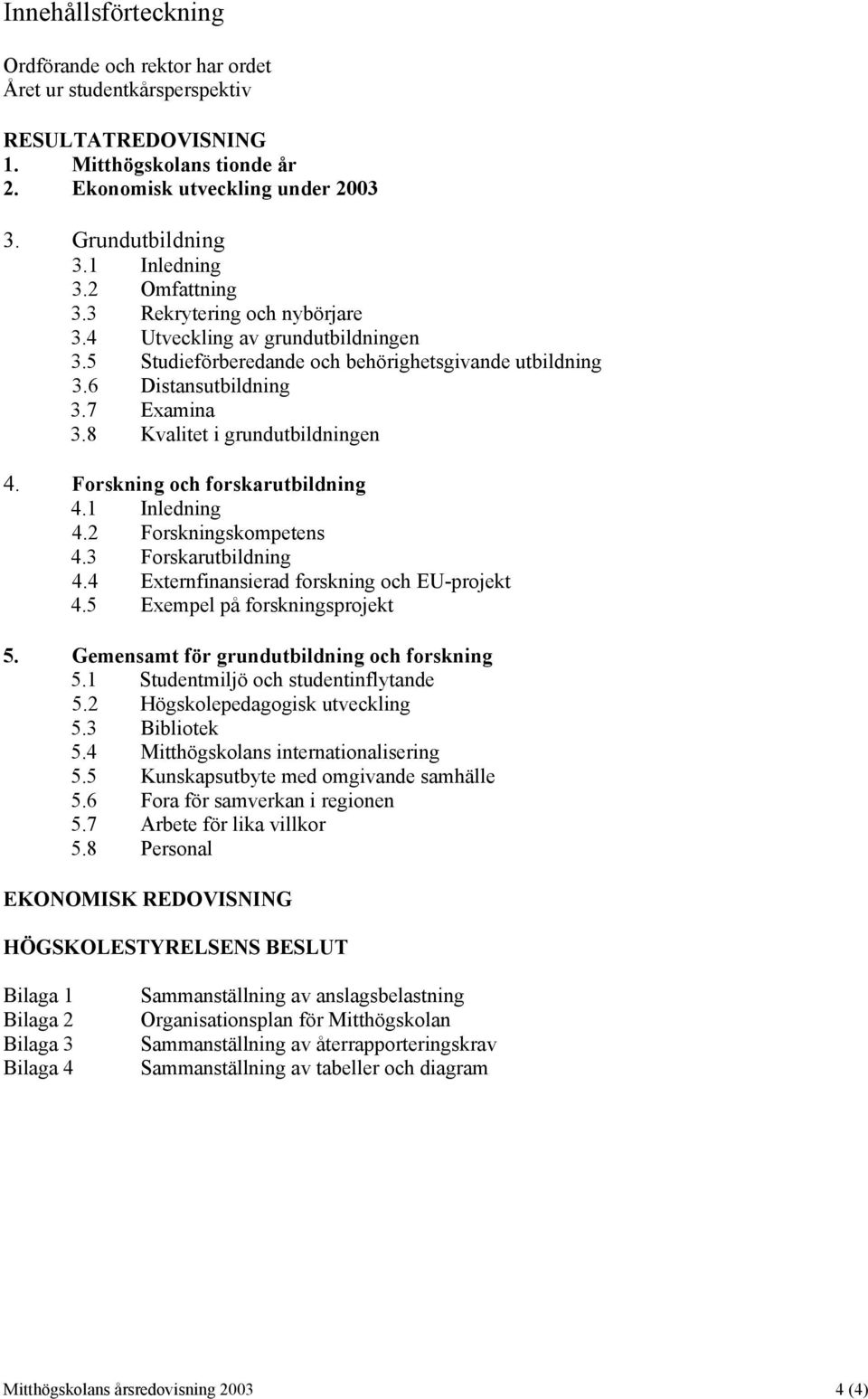 Innehållsförteckning

Ordförande och rektor har ordet
Året ur studentkårsperspektiv

RESULTATREDOVISNING
1. Mitthögskolans tionde år
2. Ekonomisk utveckling under 2003

3. Grundutbildning
3.1 Inledning
3.2 Omfattning
3.3 Rekrytering och nybörjare
3.4 Utveckling av grundutbildningen
3.5 Studieförberedande och behörighetsgivande utbildning
3.6 Distansutbildning
3.7 Examina
3.8 Kvalitet i grundutbildningen

4. Forskning och forskarutbildning
4.1 Inledning
4.2 Forskningskompetens
4.3 Forskarutbildning
4.4 Externfinansierad forskning och EU-projekt
4.5 Exempel på forskningsprojekt

5. Gemensamt för grundutbildning och forskning
5.1 Studentmiljö och studentinflytande
5.2 Högskolepedagogisk utveckling
5.3 Bibliotek
5.4 Mitthögskolans internationalisering
5.5 Kunskapsutbyte med omgivande samhälle
5.6 Fora för samverkan i regionen
5.7 Arbete för lika villkor
5.8 Personal

EKONOMISK REDOVISNING

HÖGSKOLESTYRELSENS BESLUT

Bilaga 1 Sammanställning av anslagsbelastning
Bilaga 2 Organisationsplan för Mitthögskolan
Bilaga 3 Sammanställning av återrapporteringskrav
Bilaga 4 Sammanställning av tabeller och diagram

Mitthögskolans årsredovisning 2003 4 (4)